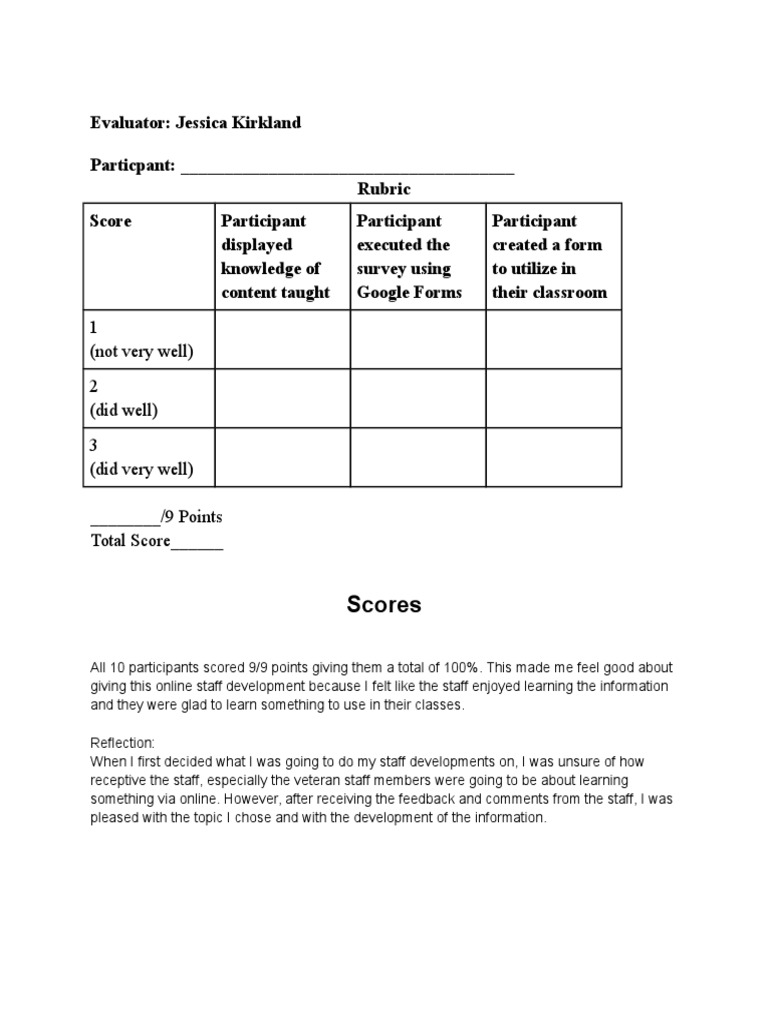 Evaluator: Jessica Kirkland

Particpant: ______________________________________

Rubric

| Score | Participant displayed knowledge of content taught | Participant executed the survey using Google Forms | Participant created a form to utilize in their classroom |
|---|---|---|---|
| 1 (not very well) | | | |
| 2 (did well) | | | |
| 3 (did very well) | | | |

________/9 Points
Total Score______

Scores

All 10 participants scored 9/9 points giving them a total of 100%. This made me feel good about giving this online staff development because I felt like the staff enjoyed learning the information and they were glad to learn something to use in their classes.

Reflection:
When I first decided what I was going to do my staff developments on, I was unsure of how receptive the staff, especially the veteran staff members were going to be about learning something via online. However, after receiving the feedback and comments from the staff, I was pleased with the topic I chose and with the development of the information.